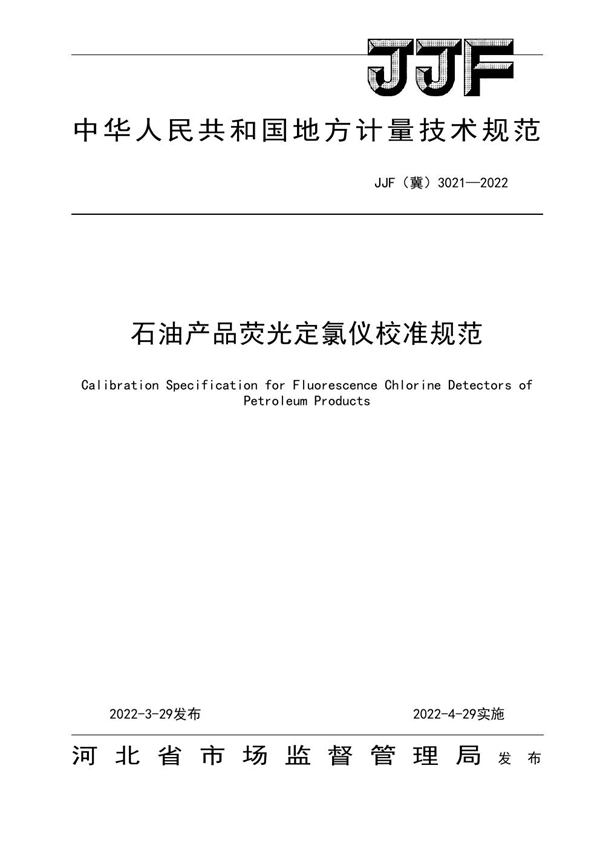 JJF

中华人民共和国地方计量技术规范

JJF（冀）3021—2022

石油产品荧光定氯仪校准规范

Calibration Specification for Fluorescence Chlorine Detectors of Petroleum Products

2022-3-29发布

2022-4-29实施

河北省市场监督管理局 发布